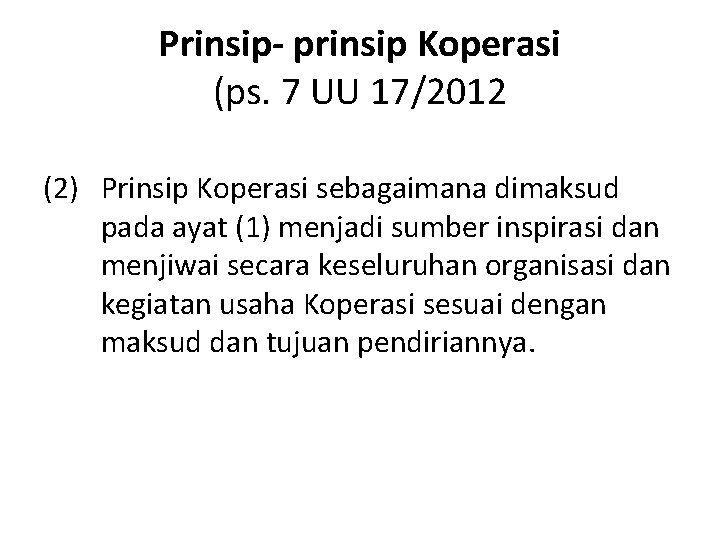 Prinsip- prinsip Koperasi
(ps. 7 UU 17/2012

(2) Prinsip Koperasi sebagaimana dimaksud pada ayat (1) menjadi sumber inspirasi dan menjiwai secara keseluruhan organisasi dan kegiatan usaha Koperasi sesuai dengan maksud dan tujuan pendiriannya.